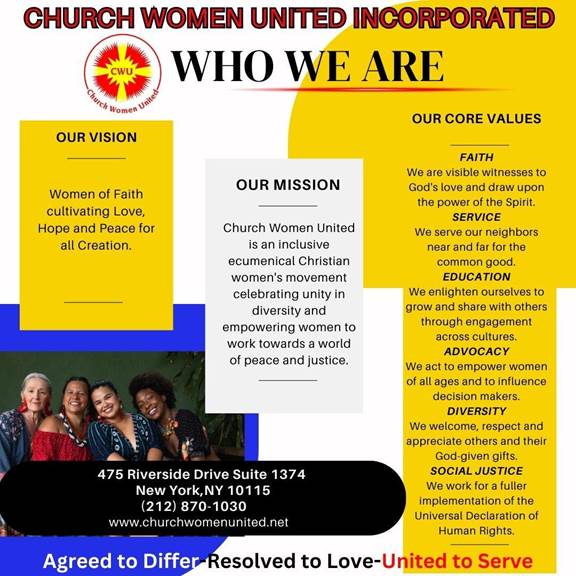 CHURCH WOMEN UNITED INCORPORATED

CWU
Church Women United

WHO WE ARE

OUR VISION

Women of Faith cultivating Love, Hope and Peace for all Creation.

OUR MISSION

Church Women United is an inclusive ecumenical Christian women's movement celebrating unity in diversity and empowering women to work towards a world of peace and justice.

OUR CORE VALUES

FAITH
We are visible witnesses to God's love and draw upon the power of the Spirit.
SERVICE
We serve our neighbors near and far for the common good.
EDUCATION
We enlighten ourselves to grow and share with others through engagement across cultures.
ADVOCACY
We act to empower women of all ages and to influence decision makers.
DIVERSITY
We welcome, respect and appreciate others and their God-given gifts.
SOCIAL JUSTICE
We work for a fuller implementation of the Universal Declaration of Human Rights.

475 Riverside Drive Suite 1374
New York,NY 10115
(212) 870-1030
www.churchwomenunited.net

Agreed to Differ-Resolved to Love-United to Serve